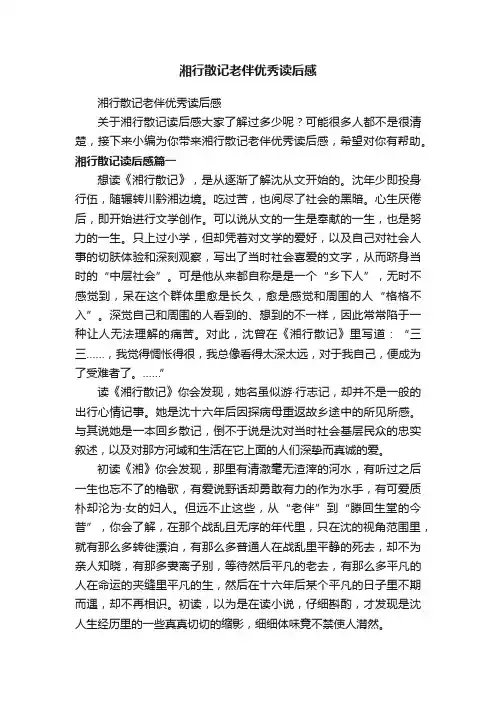 湘行散记老伴优秀读后感

湘行散记老伴优秀读后感

关于湘行散记读后感大家了解过多少呢？可能很多人都不是很清楚，接下来小编为你带来湘行散记老伴优秀读后感，希望对你有帮助。

湘行散记读后感篇一

想读《湘行散记》，是从逐渐了解沈从文开始的。沈年少即投身行伍，随辗转川黔湘边境。吃过苦，也阅尽了社会的黑暗。心生厌倦后，即开始进行文学创作。可以说从文的一生是奉献的一生，也是努力的一生。只上过小学，但却凭着对文学的爱好，以及自己对社会人事的切肤体验和深刻观察，写出了当时社会喜爱的文字，从而跻身当时的“中层社会”。可是他从来都自称是是一个“乡下人”，无时不感觉到，呆在这个群体里愈是长久，愈是感觉和周围的人“格格不入”。深觉自己和周围的人看到的、想到的不一样，因此常常陷于一种让人无法理解的痛苦。对此，沈曾在《湘行散记》里写道：“三三……，我觉得惆怅得很，我总像看得太深太远，对于我自己，便成为了受难者了。……”

读《湘行散记》你会发现，她名虽似游·行志记，却并不是一般的出行心情记事。她是沈十六年后因探病母重返故乡途中的所见所感。与其说她是一本回乡散记，倒不于说是沈对当时社会基层民众的忠实叙述，以及对那方河域和生活在它上面的人们深挚而真诚的爱。

初读《湘》你会发现，那里有清澈毫无渣滓的河水，有听过之后一生也忘不了的橹歌，有爱说野话却勇敢有力的作为水手，有可爱质朴却沦为·女的妇人。但远不止这些，从“老伴”到“滕回生堂的今昔”，你会了解，在那个战乱且无序的年代里，只在沈的视角范围里，就有那么多转徙漂泊，有那么多普通人在战乱里平静的死去，却不为亲人知晓，有那多妻离子别，等待然后平凡的老去，有那么多平凡的人在命运的夹缝里平凡的生，然后在十六年后某个平凡的日子里不期而遇，却不再相识。初读，以为是在读小说，仔细斟酌，才发现是沈人生经历里的一些真真切切的缩影，细细体味竟不禁使人潸然。